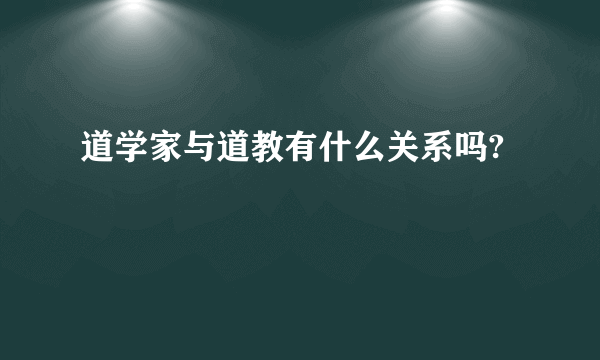 道学家与道教有什么关系吗?